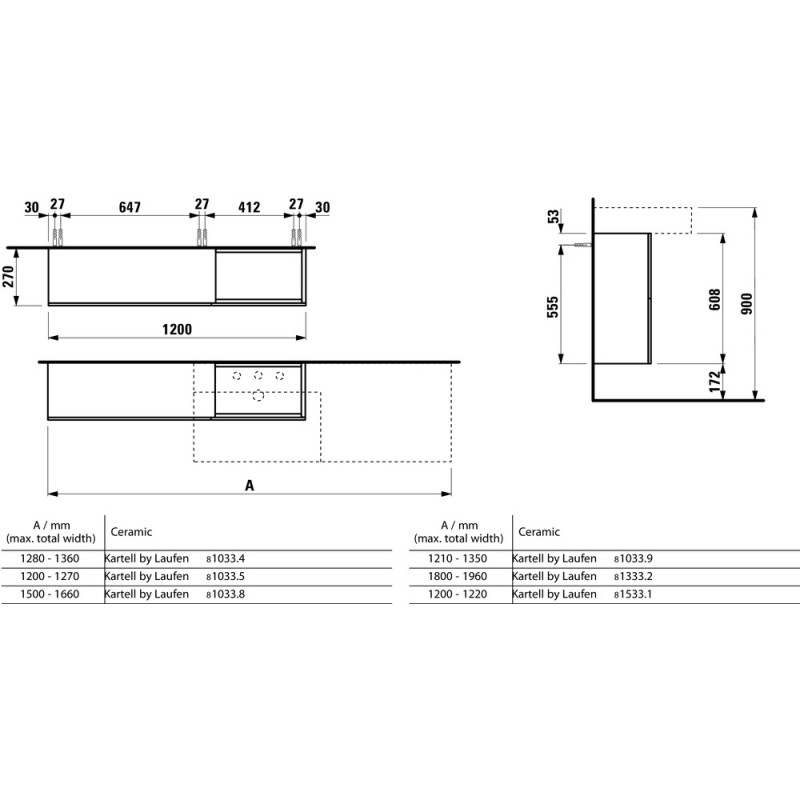 30 27 647 27 412 27 30

270

1200

A

53

555

608

900

172

| A / mm (max. total width) | Ceramic | |
|---|---|---|
| 1280 - 1360 | Kartell by Laufen | 81033.4 |
| 1200 - 1270 | Kartell by Laufen | 81033.5 |
| 1500 - 1660 | Kartell by Laufen | 81033.8 |

| A / mm (max. total width) | Ceramic | |
|---|---|---|
| 1210 - 1350 | Kartell by Laufen | 81033.9 |
| 1800 - 1960 | Kartell by Laufen | 81333.2 |
| 1200 - 1220 | Kartell by Laufen | 81533.1 |